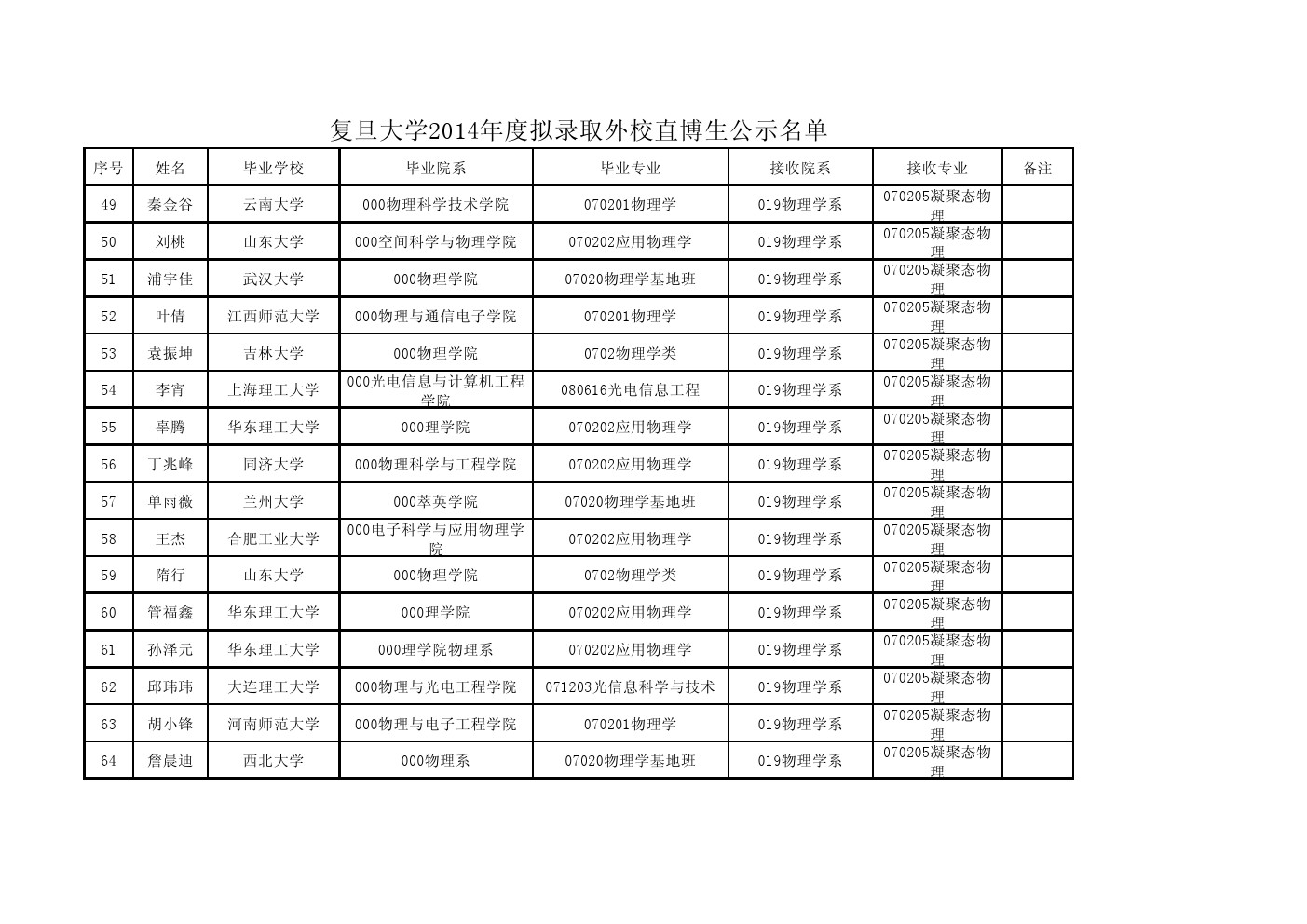 复旦大学2014年度拟录取外校直博生公示名单

| 序号 | 姓名 | 毕业学校 | 毕业院系 | 毕业专业 | 接收院系 | 接收专业 | 备注 |
|---|---|---|---|---|---|---|---|
| 49 | 秦金谷 | 云南大学 | 000物理科学技术学院 | 070201物理学 | 019物理学系 | 070205凝聚态物理 | |
| 50 | 刘桃 | 山东大学 | 000空间科学与物理学院 | 070202应用物理学 | 019物理学系 | 070205凝聚态物理 | |
| 51 | 浦宇佳 | 武汉大学 | 000物理学院 | 07020物理学基地班 | 019物理学系 | 070205凝聚态物理 | |
| 52 | 叶倩 | 江西师范大学 | 000物理与通信电子学院 | 070201物理学 | 019物理学系 | 070205凝聚态物理 | |
| 53 | 袁振坤 | 吉林大学 | 000物理学院 | 0702物理学类 | 019物理学系 | 070205凝聚态物理 | |
| 54 | 李宵 | 上海理工大学 | 000光电信息与计算机工程学院 | 080616光电信息工程 | 019物理学系 | 070205凝聚态物理 | |
| 55 | 辜腾 | 华东理工大学 | 000理学院 | 070202应用物理学 | 019物理学系 | 070205凝聚态物理 | |
| 56 | 丁兆峰 | 同济大学 | 000物理科学与工程学院 | 070202应用物理学 | 019物理学系 | 070205凝聚态物理 | |
| 57 | 单雨薇 | 兰州大学 | 000萃英学院 | 07020物理学基地班 | 019物理学系 | 070205凝聚态物理 | |
| 58 | 王杰 | 合肥工业大学 | 000电子科学与应用物理学院 | 070202应用物理学 | 019物理学系 | 070205凝聚态物理 | |
| 59 | 隋行 | 山东大学 | 000物理学院 | 0702物理学类 | 019物理学系 | 070205凝聚态物理 | |
| 60 | 管福鑫 | 华东理工大学 | 000理学院 | 070202应用物理学 | 019物理学系 | 070205凝聚态物理 | |
| 61 | 孙泽元 | 华东理工大学 | 000理学院物理系 | 070202应用物理学 | 019物理学系 | 070205凝聚态物理 | |
| 62 | 邱玮玮 | 大连理工大学 | 000物理与光电工程学院 | 071203光信息科学与技术 | 019物理学系 | 070205凝聚态物理 | |
| 63 | 胡小锋 | 河南师范大学 | 000物理与电子工程学院 | 070201物理学 | 019物理学系 | 070205凝聚态物理 | |
| 64 | 詹晨迪 | 西北大学 | 000物理系 | 07020物理学基地班 | 019物理学系 | 070205凝聚态物理 | |